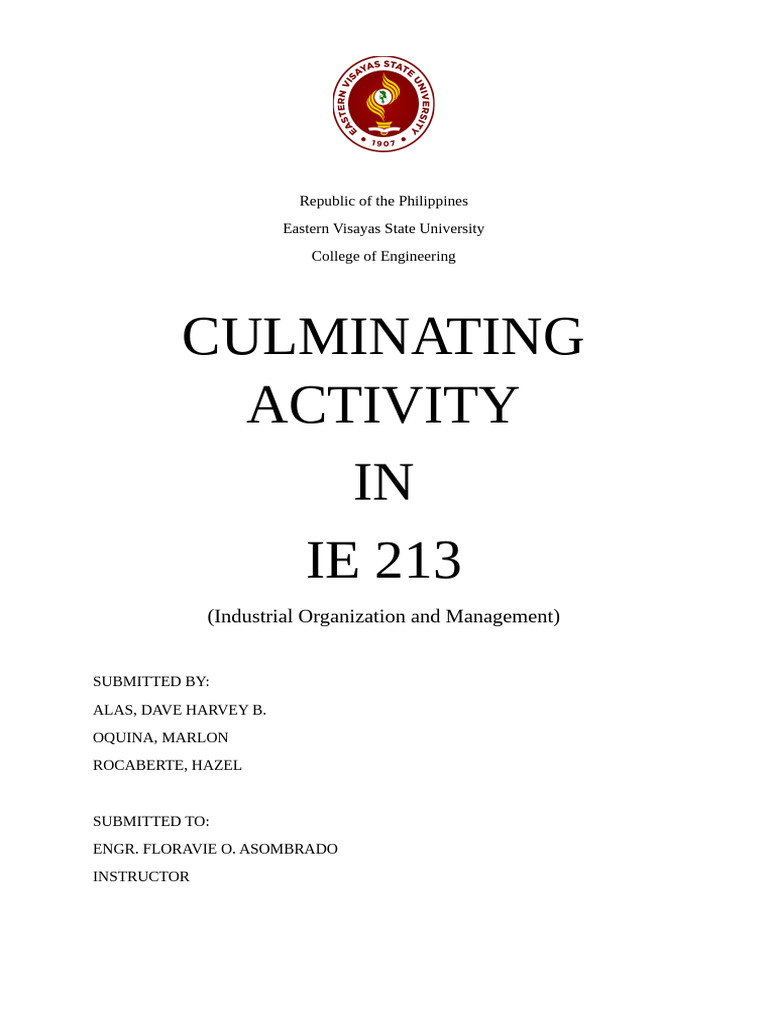 EASTERN VISAYAS STATE UNIVERSITY
1907

Republic of the Philippines
Eastern Visayas State University
College of Engineering

CULMINATING ACTIVITY
IN
IE 213

(Industrial Organization and Management)

SUBMITTED BY:
ALAS, DAVE HARVEY B.
OQUINA, MARLON
ROCABERTE, HAZEL

SUBMITTED TO:
ENGR. FLORAVIE O. ASOMBRADO
INSTRUCTOR